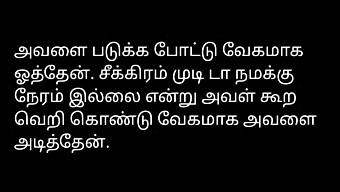 அவளை படுக்க போட்டு வேகமாக ஓத்தேன். சீக்கிரம் முடி டா நமக்கு நேரம் இல்லை என்று அவள் கூற வெறி கொண்டு வேகமாக அவளை அடித்தேன்.